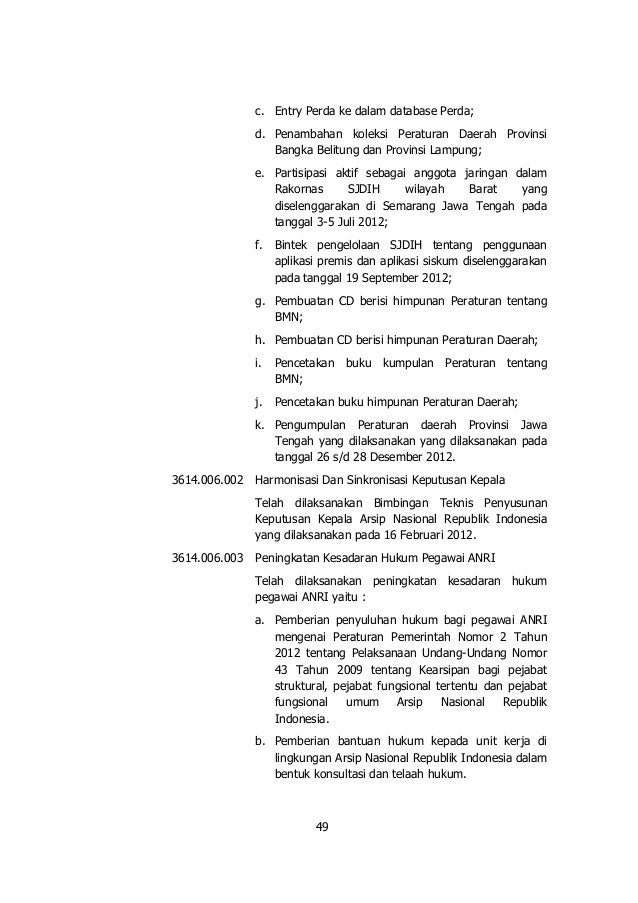 c. Entry Perda ke dalam database Perda;

d. Penambahan koleksi Peraturan Daerah Provinsi Bangka Belitung dan Provinsi Lampung;

e. Partisipasi aktif sebagai anggota jaringan dalam Rakornas SJDIH wilayah Barat yang diselenggarakan di Semarang Jawa Tengah pada tanggal 3-5 Juli 2012;

f. Bintek pengelolaan SJDIH tentang penggunaan aplikasi premis dan aplikasi siskum diselenggarakan pada tanggal 19 September 2012;

g. Pembuatan CD berisi himpunan Peraturan tentang BMN;

h. Pembuatan CD berisi himpunan Peraturan Daerah;

i. Pencetakan buku kumpulan Peraturan tentang BMN;

j. Pencetakan buku himpunan Peraturan Daerah;

k. Pengumpulan Peraturan daerah Provinsi Jawa Tengah yang dilaksanakan yang dilaksanakan pada tanggal 26 s/d 28 Desember 2012.

3614.006.002 Harmonisasi Dan Sinkronisasi Keputusan Kepala

Telah dilaksanakan Bimbingan Teknis Penyusunan Keputusan Kepala Arsip Nasional Republik Indonesia yang dilaksanakan pada 16 Februari 2012.

3614.006.003 Peningkatan Kesadaran Hukum Pegawai ANRI

Telah dilaksanakan peningkatan kesadaran hukum pegawai ANRI yaitu :

a. Pemberian penyuluhan hukum bagi pegawai ANRI mengenai Peraturan Pemerintah Nomor 2 Tahun 2012 tentang Pelaksanaan Undang-Undang Nomor 43 Tahun 2009 tentang Kearsipan bagi pejabat struktural, pejabat fungsional tertentu dan pejabat fungsional umum Arsip Nasional Republik Indonesia.

b. Pemberian bantuan hukum kepada unit kerja di lingkungan Arsip Nasional Republik Indonesia dalam bentuk konsultasi dan telaah hukum.

49